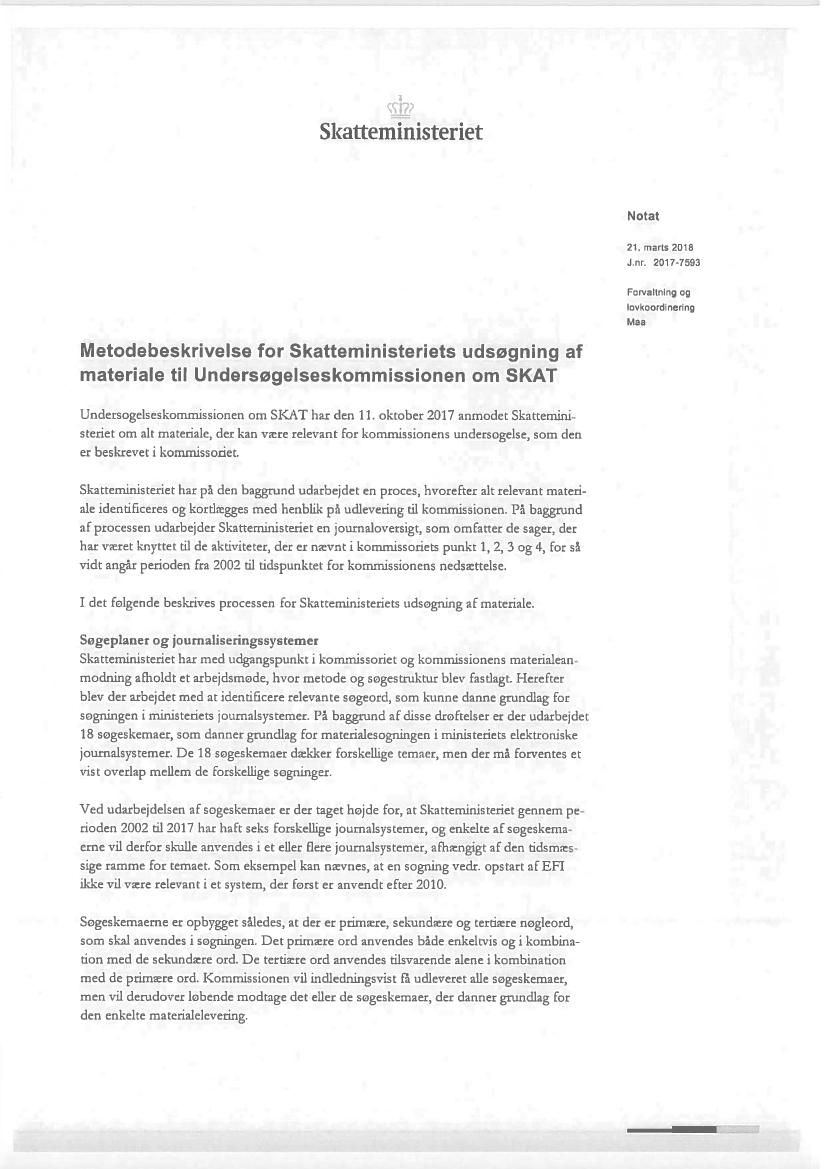 Skatteministeriet

Notat

21. marts 2018
J.nr. 2017-7593

Forvaltning og lovkoordinering
Maa

Metodebeskrivelse for Skatteministeriets udsøgning af materiale til Undersøgelseskommissionen om SKAT

Undersøgelseskommissionen om SKAT har den 11. oktober 2017 anmodet Skatteministeriet om alt materiale, der kan være relevant for kommissionens undersøgelse, som den er beskrevet i kommissoriet.

Skatteministeriet har på den baggrund udarbejdet en proces, hvorefter alt relevant materiale identificeres og kortlægges med henblik på udlevering til kommissionen. På baggrund af processen udarbejder Skatteministeriet en journaloversigt, som omfatter de sager, der har været knyttet til de aktiviteter, der er nævnt i kommissoriets punkt 1, 2, 3 og 4, for så vidt angår perioden fra 2002 til tidspunktet for kommissionens nedsættelse.

I det følgende beskrives processen for Skatteministeriets udsøgning af materiale.

Søgeplaner og journaliseringssystemer
Skatteministeriet har med udgangspunkt i kommissoriet og kommissionens materialeanmodning afholdt et arbejdsmøde, hvor metode og søgestruktur blev fastlagt. Herefter blev der arbejdet med at identificere relevante søgeord, som kunne danne grundlag for søgningen i ministeriets journalsystemer. På baggrund af disse drøftelser er der udarbejdet 18 søgeskemaer, som danner grundlag for materialesøgningen i ministeriets elektroniske journalsystemer. De 18 søgeskemaer dækker forskellige temaer, men der må forventes et vist overlap mellem de forskellige søgninger.

Ved udarbejdelsen af søgeskemaer er der taget højde for, at Skatteministeriet gennem perioden 2002 til 2017 har haft seks forskellige journalsystemer, og enkelte af søgeskemaerne vil derfor skulle anvendes i et eller flere journalsystemer, afhængigt af den tidsmæssige ramme for temaet. Som eksempel kan nævnes, at en søgning vedr. opstart af EFI ikke vil være relevant i et system, der først er anvendt efter 2010.

Søgeskemaerne er opbygget således, at der er primære, sekundære og tertiære nøgleord, som skal anvendes i søgningen. Det primære ord anvendes både enkeltvis og i kombination med de sekundære ord. De tertiære ord anvendes tilsvarende alene i kombination med de primære ord. Kommissionen vil indledningsvist få udleveret alle søgeskemaer, men vil derudover løbende modtage det eller de søgeskemaer, der danner grundlag for den enkelte materialelevering.